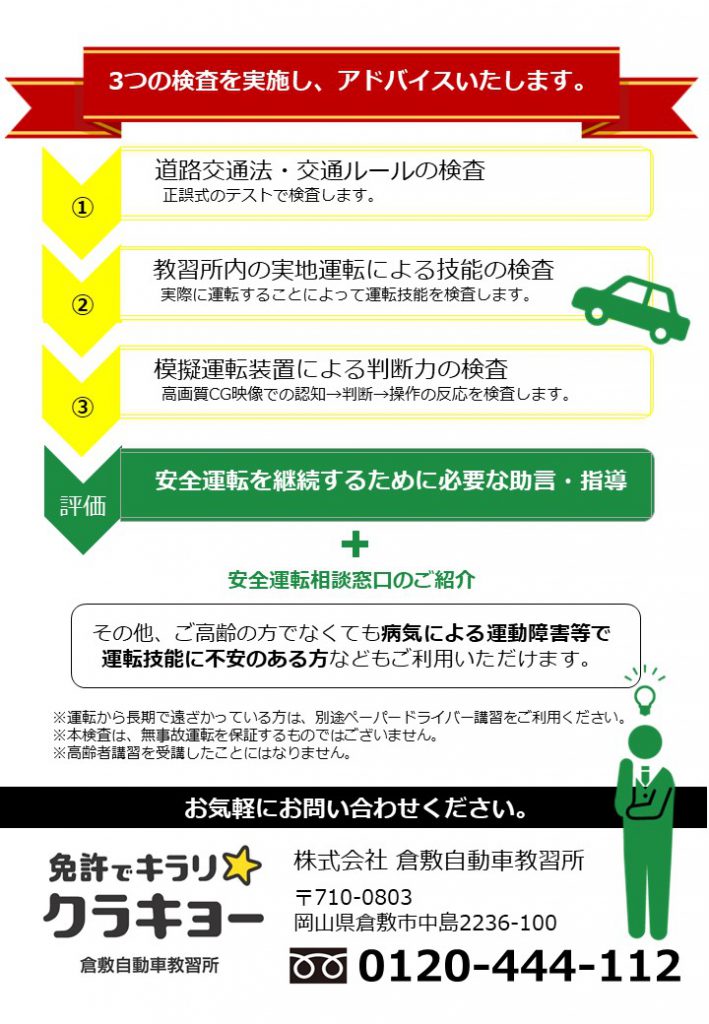 3つの検査を実施し、アドバイスいたします。

①
道路交通法・交通ルールの検査
正誤式のテストで検査します。

②
教習所内の実地運転による技能の検査
実際に運転することによって運転技能を検査します。

③
模擬運転装置による判断力の検査
高画質CG映像での認知→判断→操作の反応を検査します。

評価
安全運転を継続するために必要な助言・指導

+
安全運転相談窓口のご紹介

その他、ご高齢の方でなくても病気による運動障害等で運転技能に不安のある方などもご利用いただけます。

※運転から長期で遠ざかっている方は、別途ペーパードライバー講習をご利用ください。
※本検査は、無事故運転を保証するものではございません。
※高齢者講習を受講したことにはなりません。

お気軽にお問い合わせください。

免許でキラリ
クラキョー
倉敷自動車教習所

株式会社 倉敷自動車教習所
〒710-0803
岡山県倉敷市中島2236-100
0120-444-112